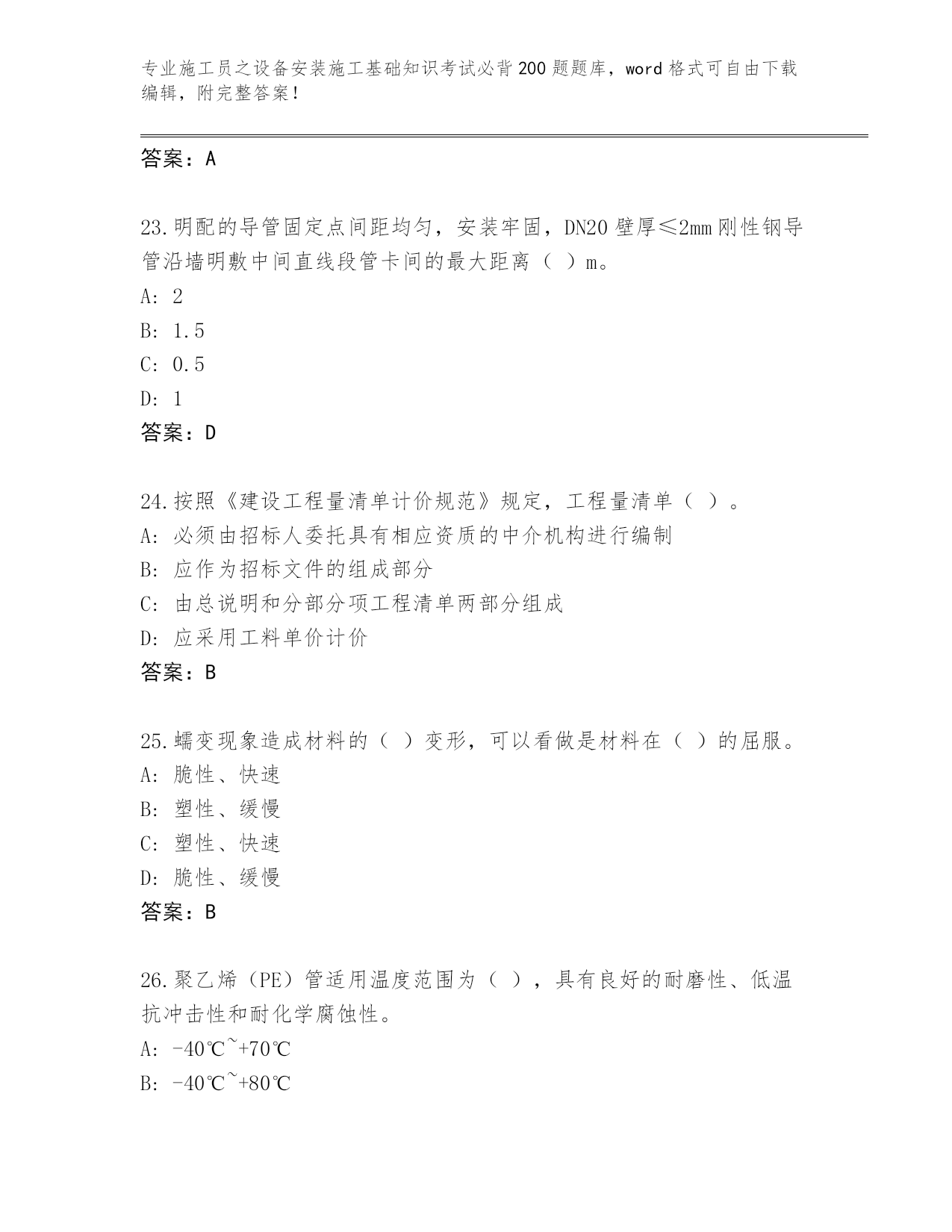 专业施工员之设备安装施工基础知识考试必背200题题库，word格式可自由下载编辑，附完整答案！

答案：A

23.明配的导管固定点间距均匀，安装牢固，DN20壁厚≤2mm刚性钢导管沿墙明敷中间直线段管卡间的最大距离（ ）m。
A: 2
B: 1.5
C: 0.5
D: 1
答案：D

24.按照《建设工程量清单计价规范》规定，工程量清单（ ）。
A: 必须由招标人委托具有相应资质的中介机构进行编制
B: 应作为招标文件的组成部分
C: 由总说明和分部分项工程清单两部分组成
D: 应采用工料单价计价
答案：B

25.蠕变现象造成材料的（ ）变形，可以看做是材料在（ ）的屈服。
A: 脆性、快速
B: 塑性、缓慢
C: 塑性、快速
D: 脆性、缓慢
答案：B

26.聚乙烯（PE）管适用温度范围为（ ），具有良好的耐磨性、低温抗冲击性和耐化学腐蚀性。
A: -40℃~+70℃
B: -40℃~+80℃